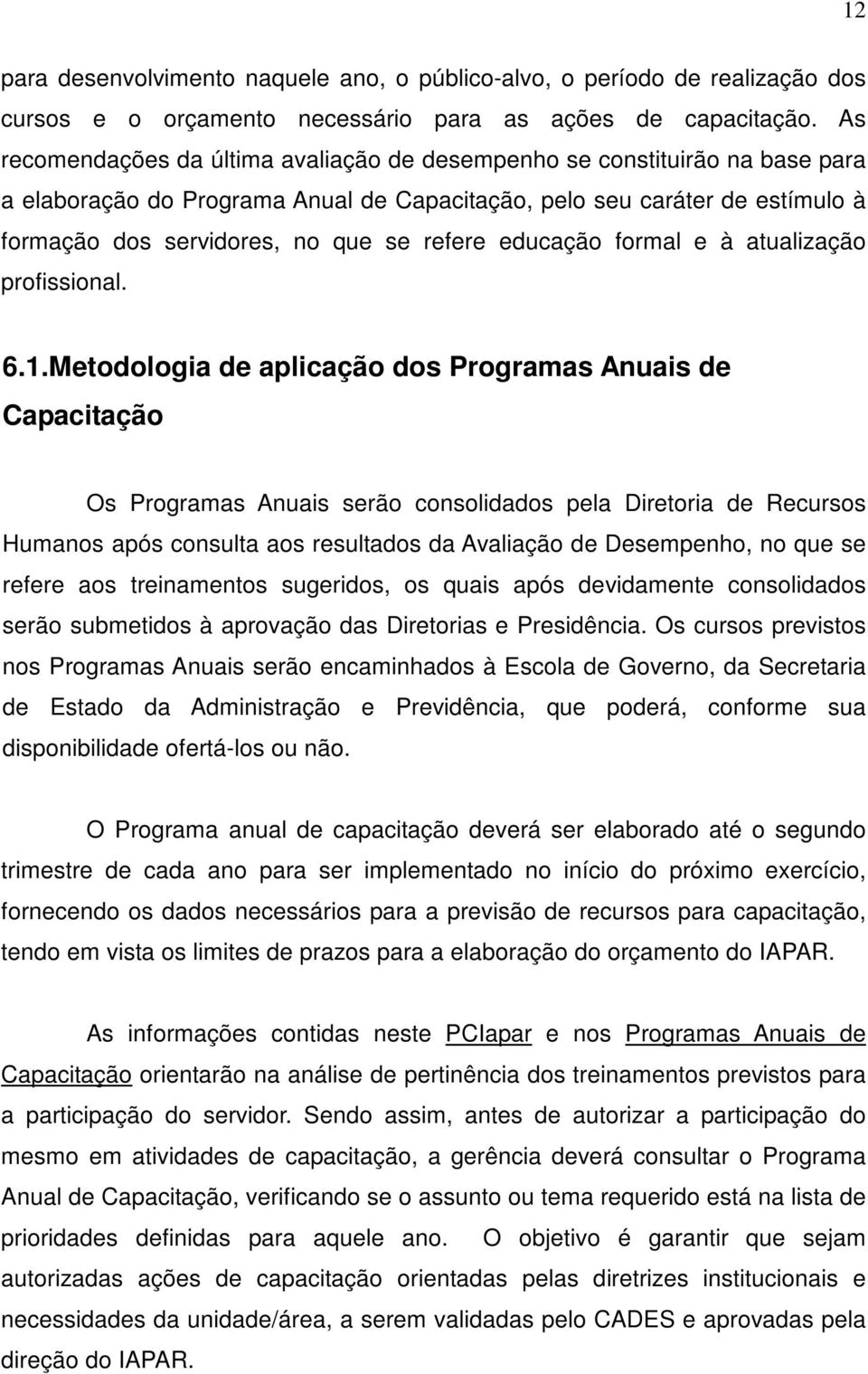 12

para desenvolvimento naquele ano, o público-alvo, o período de realização dos cursos e o orçamento necessário para as ações de capacitação. As recomendações da última avaliação de desempenho se constituirão na base para a elaboração do Programa Anual de Capacitação, pelo seu caráter de estímulo à formação dos servidores, no que se refere educação formal e à atualização profissional.

6.1.Metodologia de aplicação dos Programas Anuais de Capacitação

Os Programas Anuais serão consolidados pela Diretoria de Recursos Humanos após consulta aos resultados da Avaliação de Desempenho, no que se refere aos treinamentos sugeridos, os quais após devidamente consolidados serão submetidos à aprovação das Diretorias e Presidência. Os cursos previstos nos Programas Anuais serão encaminhados à Escola de Governo, da Secretaria de Estado da Administração e Previdência, que poderá, conforme sua disponibilidade ofertá-los ou não.

O Programa anual de capacitação deverá ser elaborado até o segundo trimestre de cada ano para ser implementado no início do próximo exercício, fornecendo os dados necessários para a previsão de recursos para capacitação, tendo em vista os limites de prazos para a elaboração do orçamento do IAPAR.

As informações contidas neste PCIapar e nos Programas Anuais de Capacitação orientarão na análise de pertinência dos treinamentos previstos para a participação do servidor. Sendo assim, antes de autorizar a participação do mesmo em atividades de capacitação, a gerência deverá consultar o Programa Anual de Capacitação, verificando se o assunto ou tema requerido está na lista de prioridades definidas para aquele ano. O objetivo é garantir que sejam autorizadas ações de capacitação orientadas pelas diretrizes institucionais e necessidades da unidade/área, a serem validadas pelo CADES e aprovadas pela direção do IAPAR.